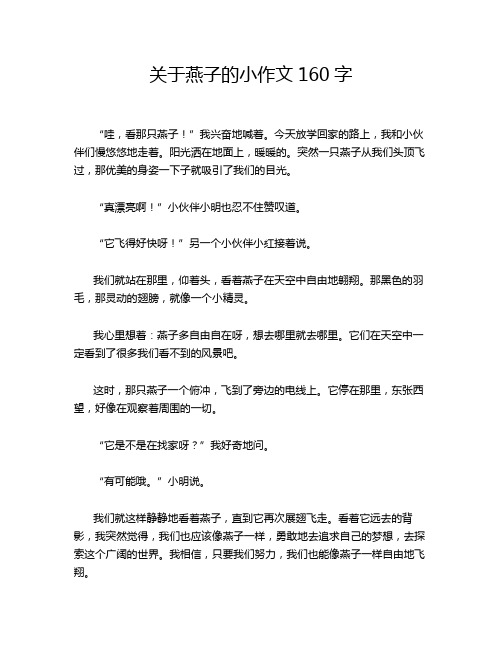 关于燕子的小作文 160 字

“哇，看那只燕子！”我兴奋地喊着。今天放学回家的路上，我和小伙伴们慢悠悠地走着。阳光洒在地面上，暖暖的。突然一只燕子从我们头顶飞过，那优美的身姿一下子就吸引了我们的目光。

“真漂亮啊！”小伙伴小明也忍不住赞叹道。

“它飞得好快呀！”另一个小伙伴小红接着说。

我们就站在那里，仰着头，看着燕子在天空中自由地翱翔。那黑色的羽毛，那灵动的翅膀，就像一个小精灵。

我心里想着：燕子多自由自在呀，想去哪里就去哪里。它们在天空中一定看到了很多我们看不到的风景吧。

这时，那只燕子一个俯冲，飞到了旁边的电线上。它停在那里，东张西望，好像在观察着周围的一切。

“它是不是在找家呀？”我好奇地问。

“有可能哦。”小明说。

我们就这样静静地看着燕子，直到它再次展翅飞走。看着它远去的背影，我突然觉得，我们也应该像燕子一样，勇敢地去追求自己的梦想，去探索这个广阔的世界。我相信，只要我们努力，我们也能像燕子一样自由地飞翔。